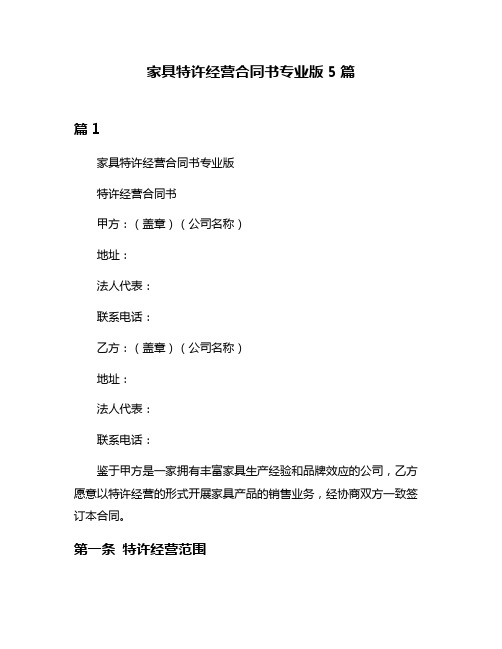 家具特许经营合同书专业版 5 篇

篇 1

家具特许经营合同书专业版

特许经营合同书

甲方：（盖章）（公司名称）

地址：

法人代表：

联系电话：

乙方：（盖章）（公司名称）

地址：

法人代表：

联系电话：

鉴于甲方是一家拥有丰富家具生产经验和品牌效应的公司，乙方愿意以特许经营的形式开展家具产品的销售业务，经协商双方一致签订本合同。

第一条 特许经营范围